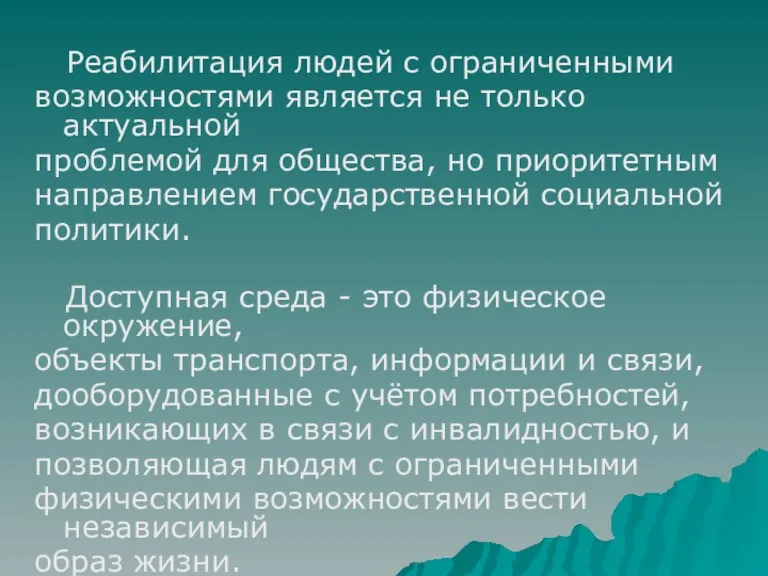 Реабилитация людей с ограниченными возможностями является не только актуальной проблемой для общества, но приоритетным направлением государственной социальной политики.

Доступная среда - это физическое окружение, объекты транспорта, информации и связи, дооборудованные с учётом потребностей, возникающих в связи с инвалидностью, и позволяющая людям с ограниченными физическими возможностями вести независимый образ жизни.